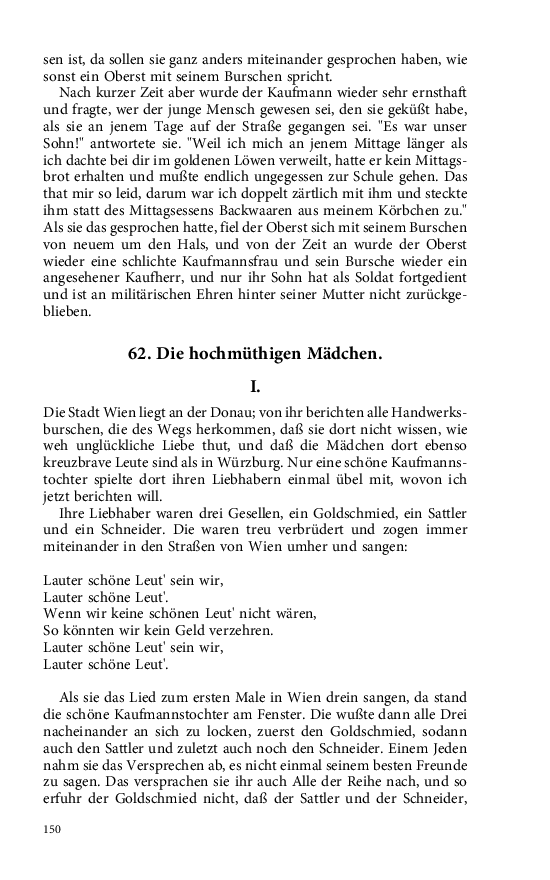 sen ist, da sollen sie ganz anders miteinander gesprochen haben, wie sonst ein Oberst mit seinem Burschen spricht.

Nach kurzer Zeit aber wurde der Kaufmann wieder sehr ernsthaft und fragte, wer der junge Mensch gewesen sei, den sie geküßt habe, als sie an jenem Tage auf der Straße gegangen sei. "Es war unser Sohn!" antwortete sie. "Weil ich mich an jenem Mittage länger als ich dachte bei dir im goldenen Löwen verweilt, hatte er kein Mittagsbrot erhalten und mußte endlich ungegessen zur Schule gehen. Das that mir so leid, darum war ich doppelt zärtlich mit ihm und steckte ihm statt des Mittagsessens Backwaaren aus meinem Körbchen zu." Als sie das gesprochen hatte, fiel der Oberst sich mit seinem Burschen von neuem um den Hals, und von der Zeit an wurde der Oberst wieder eine schlichte Kaufmannsfrau und sein Bursche wieder ein angesehener Kaufherr, und nur ihr Sohn hat als Soldat fortgedient und ist an militärischen Ehren hinter seiner Mutter nicht zurückgeblieben.

62. Die hochmüthigen Mädchen.

I.

Die Stadt Wien liegt an der Donau; von ihr berichten alle Handwerksburschen, die des Wegs herkommen, daß sie dort nicht wissen, wie weh unglückliche Liebe thut, und daß die Mädchen dort ebenso kreuzbrave Leute sind als in Würzburg. Nur eine schöne Kaufmannstochter spielte dort ihren Liebhabern einmal übel mit, wovon ich jetzt berichten will.

Ihre Liebhaber waren drei Gesellen, ein Goldschmied, ein Sattler und ein Schneider. Die waren treu verbrüdert und zogen immer miteinander in den Straßen von Wien umher und sangen:

Lauter schöne Leut' sein wir,
Lauter schöne Leut'.
Wenn wir keine schönen Leut' nicht wären,
So könnten wir kein Geld verzehren.
Lauter schöne Leut' sein wir,
Lauter schöne Leut'.

Als sie das Lied zum ersten Male in Wien drein sangen, da stand die schöne Kaufmannstochter am Fenster. Die wußte dann alle Drei nacheinander an sich zu locken, zuerst den Goldschmied, sodann auch den Sattler und zuletzt auch noch den Schneider. Einem Jeden nahm sie das Versprechen ab, es nicht einmal seinem besten Freunde zu sagen. Das versprachen sie ihr auch Alle der Reihe nach, und so erfuhr der Goldschmied nicht, daß der Sattler und der Schneider,

150